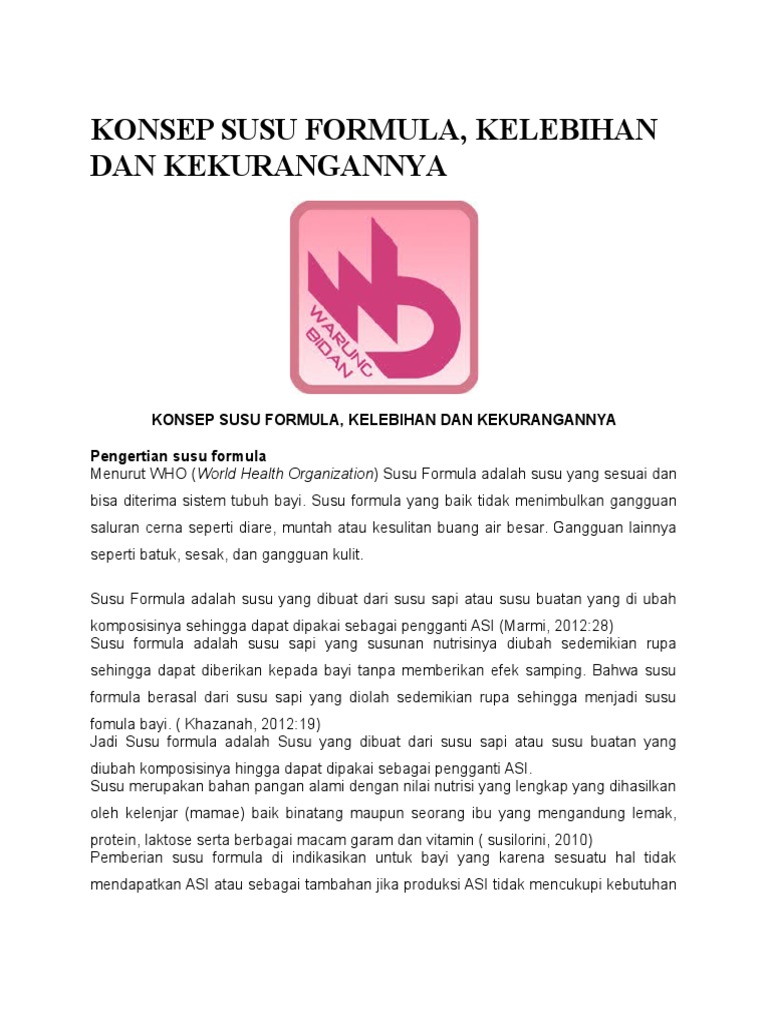 KONSEP SUSU FORMULA, KELEBIHAN DAN KEKURANGANNYA

WARUNG BIDAN

KONSEP SUSU FORMULA, KELEBIHAN DAN KEKURANGANNYA

Pengertian susu formula
Menurut WHO (World Health Organization) Susu Formula adalah susu yang sesuai dan bisa diterima sistem tubuh bayi. Susu formula yang baik tidak menimbulkan gangguan saluran cerna seperti diare, muntah atau kesulitan buang air besar. Gangguan lainnya seperti batuk, sesak, dan gangguan kulit.

Susu Formula adalah susu yang dibuat dari susu sapi atau susu buatan yang di ubah komposisinya sehingga dapat dipakai sebagai pengganti ASI (Marmi, 2012:28)
Susu formula adalah susu sapi yang susunan nutrisinya diubah sedemikian rupa sehingga dapat diberikan kepada bayi tanpa memberikan efek samping. Bahwa susu formula berasal dari susu sapi yang diolah sedemikian rupa sehingga menjadi susu fomula bayi. ( Khazanah, 2012:19)
Jadi Susu formula adalah Susu yang dibuat dari susu sapi atau susu buatan yang diubah komposisinya hingga dapat dipakai sebagai pengganti ASI.
Susu merupakan bahan pangan alami dengan nilai nutrisi yang lengkap yang dihasilkan oleh kelenjar (mamae) baik binatang maupun seorang ibu yang mengandung lemak, protein, laktose serta berbagai macam garam dan vitamin ( susilorini, 2010)
Pemberian susu formula di indikasikan untuk bayi yang karena sesuatu hal tidak mendapatkan ASI atau sebagai tambahan jika produksi ASI tidak mencukupi kebutuhan